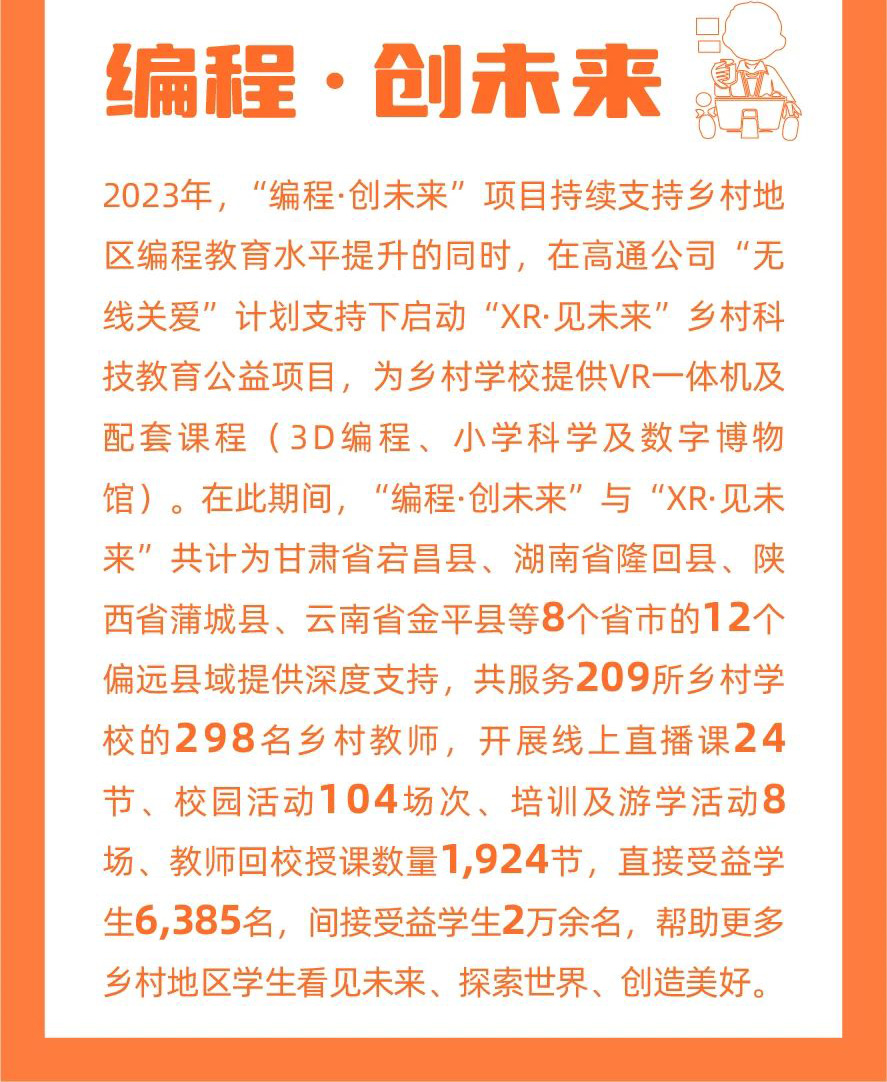 编程·创未来

2023年，“编程·创未来”项目持续支持乡村地区编程教育水平提升的同时，在高通公司“无线关爱”计划支持下启动“XR·见未来”乡村科技教育公益项目，为乡村学校提供VR一体机及配套课程（3D编程、小学科学及数字博物馆）。在此期间，“编程·创未来”与“XR·见未来”共计为甘肃省宕昌县、湖南省隆回县、陕西省蒲城县、云南省金平县等8个省市的12个偏远县域提供深度支持，共服务209所乡村学校的298名乡村教师，开展线上直播课24节、校园活动104场次、培训及游学活动8场、教师回校授课数量1,924节，直接受益学生6,385名，间接受益学生2万余名，帮助更多乡村地区学生看见未来、探索世界、创造美好。